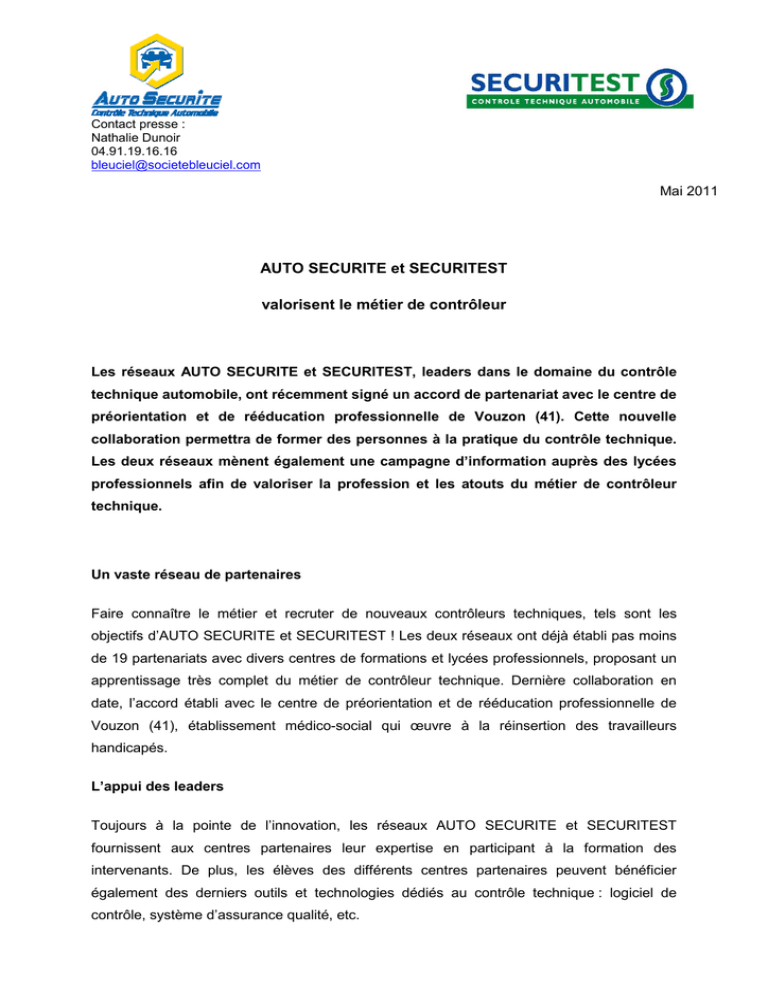 AUTO SECURITE
Contrôle Technique Automobile

SECURITEST
CONTROLE TECHNIQUE AUTOMOBILE

Contact presse :
Nathalie Dunoir
04.91.19.16.16
bleuciel@societebleuciel.com

Mai 2011

AUTO SECURITE et SECURITEST

valorisent le métier de contrôleur

Les réseaux AUTO SECURITE et SECURITEST, leaders dans le domaine du contrôle technique automobile, ont récemment signé un accord de partenariat avec le centre de préorientation et de rééducation professionnelle de Vouzon (41). Cette nouvelle collaboration permettra de former des personnes à la pratique du contrôle technique. Les deux réseaux mènent également une campagne d'information auprès des lycées professionnels afin de valoriser la profession et les atouts du métier de contrôleur technique.

Un vaste réseau de partenaires

Faire connaître le métier et recruter de nouveaux contrôleurs techniques, tels sont les objectifs d'AUTO SECURITE et SECURITEST ! Les deux réseaux ont déjà établi pas moins de 19 partenariats avec divers centres de formations et lycées professionnels, proposant un apprentissage très complet du métier de contrôleur technique. Dernière collaboration en date, l'accord établi avec le centre de préorientation et de rééducation professionnelle de Vouzon (41), établissement médico-social qui œuvre à la réinsertion des travailleurs handicapés.

L'appui des leaders

Toujours à la pointe de l'innovation, les réseaux AUTO SECURITE et SECURITEST fournissent aux centres partenaires leur expertise en participant à la formation des intervenants. De plus, les élèves des différents centres partenaires peuvent bénéficier également des derniers outils et technologies dédiés au contrôle technique : logiciel de contrôle, système d'assurance qualité, etc.